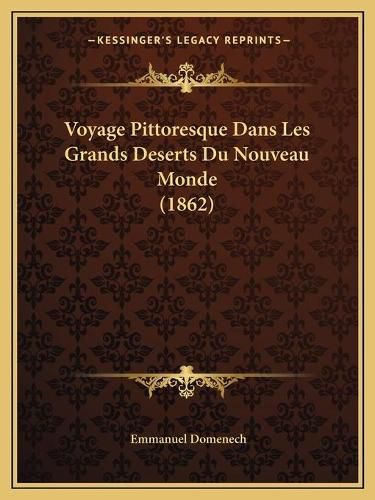 —KESSINGER'S LEGACY REPRINTS—

Voyage Pittoresque Dans Les Grands Deserts Du Nouveau Monde (1862)

Emmanuel Domenech